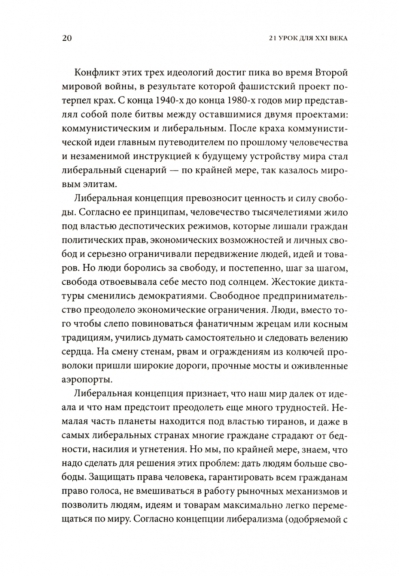 20

21 УРОК ДЛЯ XXI ВЕКА

Конфликт этих трех идеологий достиг пика во время Второй мировой войны, в результате которой фашистский проект потерпел крах. С конца 1940-х до конца 1980-х годов мир представлял собой поле битвы между оставшимися двумя проектами: коммунистическим и либеральным. После краха коммунистической идеи главным путеводителем по прошлому человечества и незаменимой инструкцией к будущему устройству мира стал либеральный сценарий — по крайней мере, так казалось мировым элитам.

Либеральная концепция превозносит ценность и силу свободы. Согласно ее принципам, человечество тысячелетиями жило под властью деспотических режимов, которые лишали граждан политических прав, экономических возможностей и личных свобод и серьезно ограничивали передвижение людей, идей и товаров. Но люди боролись за свободу, и постепенно, шаг за шагом, свобода отвоевывала себе место под солнцем. Жестокие диктатуры сменились демократиями. Свободное предпринимательство преодолело экономические ограничения. Люди, вместо того чтобы слепо повиноваться фанатичным жрецам или косным традициям, учились думать самостоятельно и следовать велению сердца. На смену стенам, рвам и ограждениям из колючей проволоки пришли широкие дороги, прочные мосты и оживленные аэропорты.

Либеральная концепция признает, что наш мир далек от идеала и что нам предстоит преодолеть еще много трудностей. Немалая часть планеты находится под властью тиранов, и даже в самых либеральных странах многие граждане страдают от бедности, насилия и угнетения. Но мы, по крайней мере, знаем, что надо сделать для решения этих проблем: дать людям больше свободы. Защищать права человека, гарантировать всем гражданам право голоса, не вмешиваться в работу рыночных механизмов и позволить людям, идеям и товарам максимально легко перемещаться по миру. Согласно концепции либерализма (одобряемой с